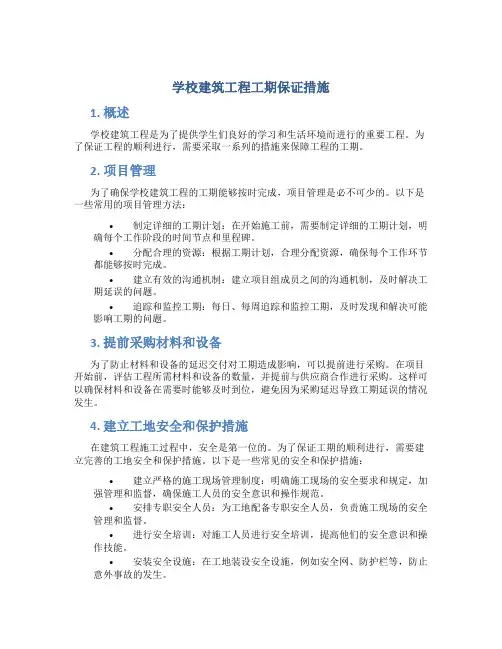 学校建筑工程工期保证措施

1. 概述

学校建筑工程是为了提供学生们良好的学习和生活环境而进行的重要工程。为了保证工程的顺利进行，需要采取一系列的措施来保障工程的工期。

2. 项目管理

为了确保学校建筑工程的工期能够按时完成，项目管理是必不可少的。以下是一些常用的项目管理方法：

• 制定详细的工期计划：在开始施工前，需要制定详细的工期计划，明确每个工作阶段的时间节点和里程碑。
• 分配合理的资源：根据工期计划，合理分配资源，确保每个工作环节都能够按时完成。
• 建立有效的沟通机制：建立项目组成员之间的沟通机制，及时解决工期延误的问题。
• 追踪和监控工期：每日、每周追踪和监控工期，及时发现和解决可能影响工期的问题。

3. 提前采购材料和设备

为了防止材料和设备的延迟交付对工期造成影响，可以提前进行采购。在项目开始前，评估工程所需材料和设备的数量，并提前与供应商合作进行采购。这样可以确保材料和设备在需要时能够及时到位，避免因为采购延迟导致工期延误的情况发生。

4. 建立工地安全和保护措施

在建筑工程施工过程中，安全是第一位的。为了保证工期的顺利进行，需要建立完善的工地安全和保护措施。以下是一些常见的安全和保护措施：

• 建立严格的施工现场管理制度：明确施工现场的安全要求和规定，加强管理和监督，确保施工人员的安全意识和操作规范。
• 安排专职安全人员：为工地配备专职安全人员，负责施工现场的安全管理和监督。
• 进行安全培训：对施工人员进行安全培训，提高他们的安全意识和操作技能。
• 安装安全设施：在工地装设安全设施，例如安全网、防护栏等，防止意外事故的发生。